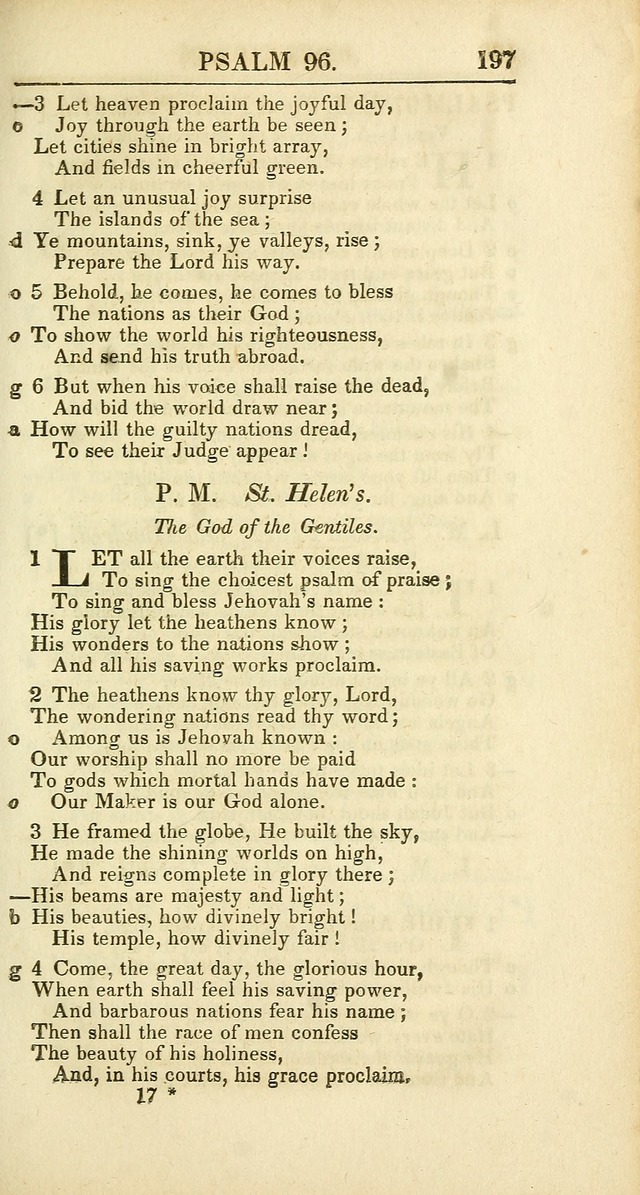 PSALM 96. 197

—3 Let heaven proclaim the joyful day,
o Joy through the earth be seen;
Let cities shine in bright array,
And fields in cheerful green.

4 Let an unusual joy surprise
The islands of the sea;
d Ye mountains, sink, ye valleys, rise;
Prepare the Lord his way.

o 5 Behold, he comes, he comes to bless
The nations as their God;
o To show the world his righteousness,
And send his truth abroad.

g 6 But when his voice shall raise the dead,
And bid the world draw near;
a How will the guilty nations dread,
To see their Judge appear!

P. M. St. Helen's.

The God of the Gentiles.

1 LET all the earth their voices raise,
To sing the choicest psalm of praise;
To sing and bless Jehovah's name:
His glory let the heathens know;
His wonders to the nations show;
And all his saving works proclaim.

2 The heathens know thy glory, Lord,
The wondering nations read thy word;
o Among us is Jehovah known:
Our worship shall no more be paid
To gods which mortal hands have made:
o Our Maker is our God alone.

3 He framed the globe, He built the sky,
He made the shining worlds on high,
And reigns complete in glory there;
—His beams are majesty and light;
b His beauties, how divinely bright!
His temple, how divinely fair!

g 4 Come, the great day, the glorious hour,
When earth shall feel his saving power,
And barbarous nations fear his name;
Then shall the race of men confess
The beauty of his holiness,
And, in his courts, his grace proclaim.

17 *